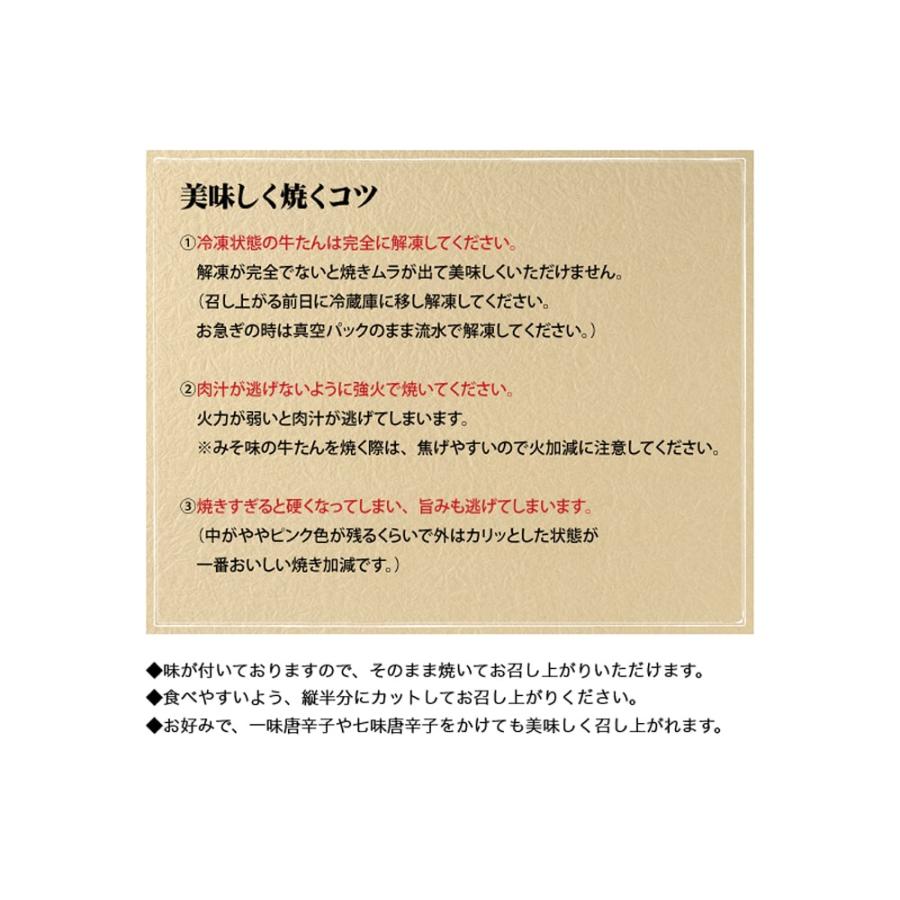 美味しく焼くコツ

①冷凍状態の牛たんは完全に解凍してください。
解凍が完全でないと焼きムラが出て美味しくいただけません。
（召し上がる前日に冷蔵庫に移し解凍してください。
お急ぎの時は真空パックのまま流水で解凍してください。）

②肉汁が逃げないように強火で焼いてください。
火力が弱いと肉汁が逃げてしまいます。
※みそ味の牛たんを焼く際は、焦げやすいので火加減に注意してください。

③焼きすぎると硬くなってしまい、旨みも逃げてしまいます。
（中がややピンク色が残るくらいで外はカリッとした状態が
一番おいしい焼き加減です。）

◆味が付いておりますので、そのまま焼いてお召し上がりいただけます。
◆食べやすいよう、縦半分にカットしてお召し上がりください。
◆お好みで、一味唐辛子や七味唐辛子をかけても美味しく召し上がれます。